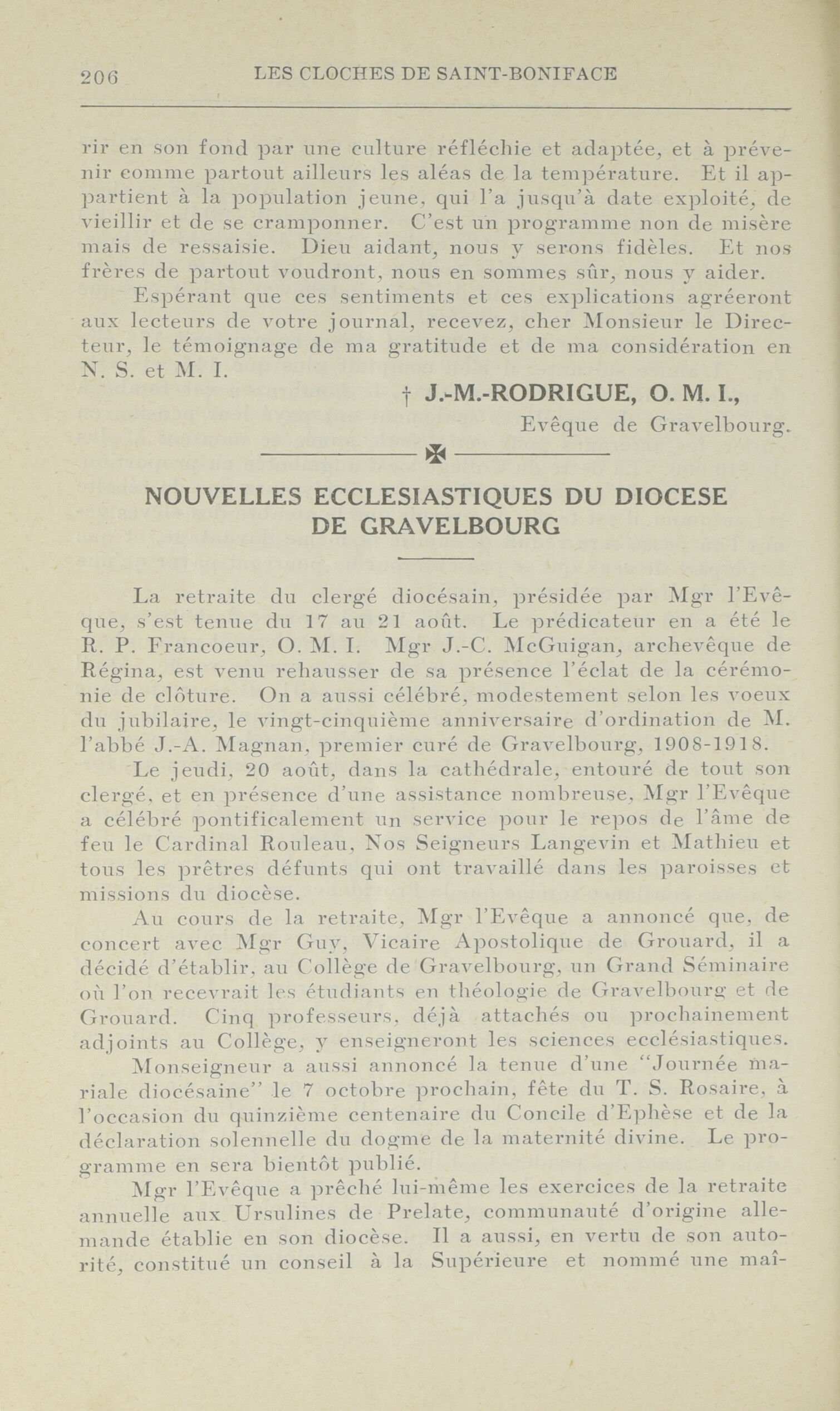 206 LES CLOCHES DE SAINT-BONIFACE

rir en son fond par une culture réfléchie et adaptée, et à prévenir comme partout ailleurs les aléas de la température. Et il appartient à la population jeune, qui l'a jusqu'à date exploité, de vieillir et de se cramponner. C'est un programme non de misère mais de ressaisie. Dieu aidant, nous y serons fidèles. Et nos frères de partout voudront, nous en sommes sûr, nous y aider.

Espérant que ces sentiments et ces explications agréeront aux lecteurs de votre journal, recevez, cher Monsieur le Directeur, le témoignage de ma gratitude et de ma considération en N. S. et M. I.

† J.-M.-RODRIGUE, O. M. I.,
Evêque de Gravelbourg.

NOUVELLES ECCLESIASTIQUES DU DIOCESE DE GRAVELBOURG

La retraite du clergé diocésain, présidée par Mgr l'Evêque, s'est tenue du 17 au 21 août. Le prédicateur en a été le R. P. Francoeur, O. M. I. Mgr J.-C. McGuigan, archevêque de Régina, est venu rehausser de sa présence l'éclat de la cérémonie de clôture. On a aussi célébré, modestement selon les voeux du jubilaire, le vingt-cinquième anniversaire d'ordination de M. l'abbé J.-A. Magnan, premier curé de Gravelbourg, 1908-1918.

Le jeudi, 20 août, dans la cathédrale, entouré de tout son clergé, et en présence d'une assistance nombreuse, Mgr l'Evêque a célébré pontificalement un service pour le repos de l'âme de feu le Cardinal Rouleau, Nos Seigneurs Langevin et Mathieu et tous les prêtres défunts qui ont travaillé dans les paroisses et missions du diocèse.

Au cours de la retraite, Mgr l'Evêque a annoncé que, de concert avec Mgr Guy, Vicaire Apostolique de Grouard, il a décidé d'établir, au Collège de Gravelbourg, un Grand Séminaire où l'on recevrait les étudiants en théologie de Gravelbourg et de Grouard. Cinq professeurs, déjà attachés ou prochainement adjoints au Collège, y enseigneront les sciences ecclésiastiques.

Monseigneur a aussi annoncé la tenue d'une "Journée mariale diocésaine" le 7 octobre prochain, fête du T. S. Rosaire, à l'occasion du quinzième centenaire du Concile d'Ephèse et de la déclaration solennelle du dogme de la maternité divine. Le programme en sera bientôt publié.

Mgr l'Evêque a prêché lui-même les exercices de la retraite annuelle aux Ursulines de Prelate, communauté d'origine allemande établie en son diocèse. Il a aussi, en vertu de son autorité, constitué un conseil à la Supérieure et nommé une maî-